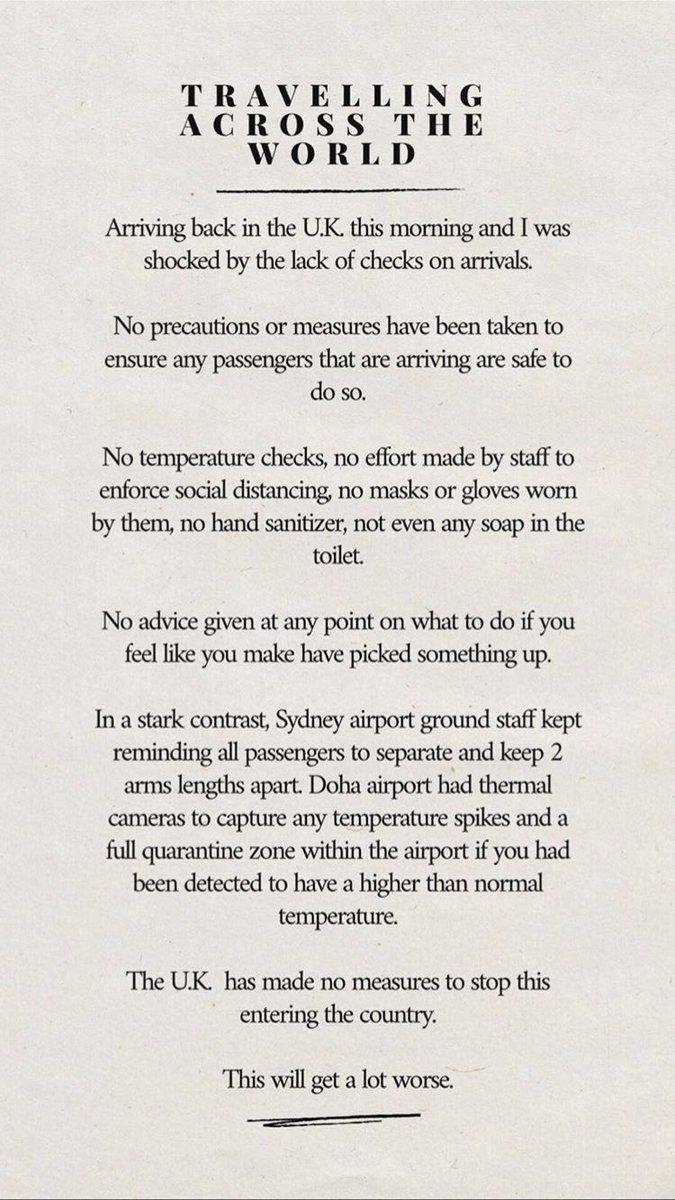 TRAVELLING ACROSS THE WORLD

Arriving back in the U.K. this morning and I was shocked by the lack of checks on arrivals.

No precautions or measures have been taken to ensure any passengers that are arriving are safe to do so.

No temperature checks, no effort made by staff to enforce social distancing, no masks or gloves worn by them, no hand sanitizer, not even any soap in the toilet.

No advice given at any point on what to do if you feel like you make have picked something up.

In a stark contrast, Sydney airport ground staff kept reminding all passengers to separate and keep 2 arms lengths apart. Doha airport had thermal cameras to capture any temperature spikes and a full quarantine zone within the airport if you had been detected to have a higher than normal temperature.

The U.K. has made no measures to stop this entering the country.

This will get a lot worse.